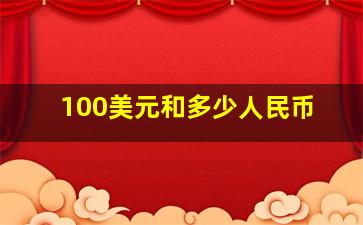 100美元和多少人民币